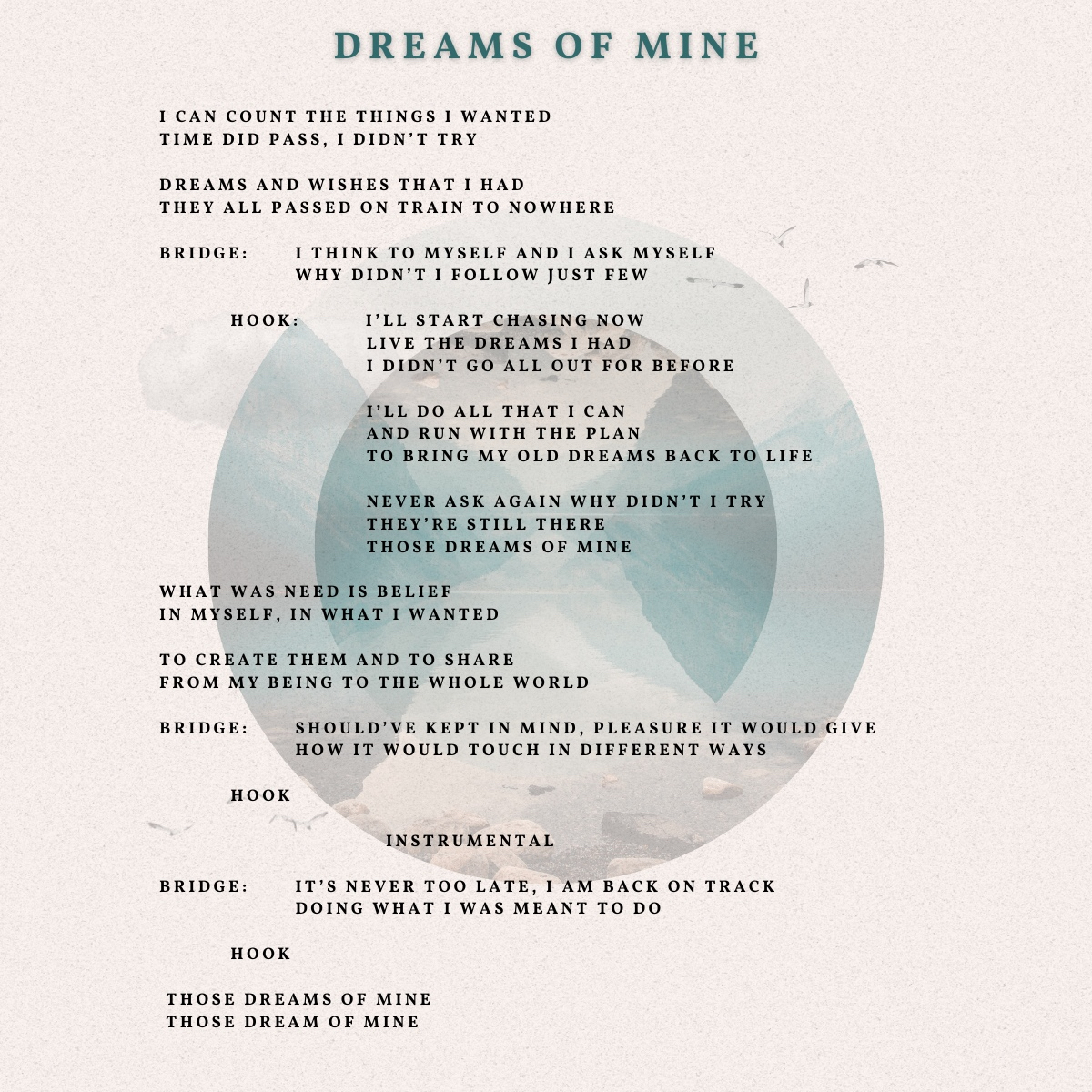 DREAMS OF MINE

I CAN COUNT THE THINGS I WANTED
TIME DID PASS, I DIDN'T TRY

DREAMS AND WISHES THAT I HAD
THEY ALL PASSED ON TRAIN TO NOWHERE

BRIDGE: I THINK TO MYSELF AND I ASK MYSELF
WHY DIDN'T I FOLLOW JUST FEW

HOOK: I'LL START CHASING NOW
LIVE THE DREAMS I HAD
I DIDN'T GO ALL OUT FOR BEFORE

I'LL DO ALL THAT I CAN
AND RUN WITH THE PLAN
TO BRING MY OLD DREAMS BACK TO LIFE

NEVER ASK AGAIN WHY DIDN'T I TRY
THEY'RE STILL THERE
THOSE DREAMS OF MINE

WHAT WAS NEED IS BELIEF
IN MYSELF, IN WHAT I WANTED

TO CREATE THEM AND TO SHARE
FROM MY BEING TO THE WHOLE WORLD

BRIDGE: SHOULD'VE KEPT IN MIND, PLEASURE IT WOULD GIVE
HOW IT WOULD TOUCH IN DIFFERENT WAYS

HOOK

INSTRUMENTAL

BRIDGE: IT'S NEVER TOO LATE, I AM BACK ON TRACK
DOING WHAT I WAS MEANT TO DO

HOOK

THOSE DREAMS OF MINE
THOSE DREAM OF MINE